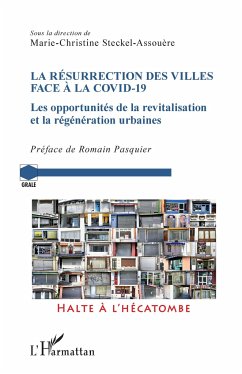 Sous la direction de
Marie-Christine Steckel-Assouère

LA RÉSURRECTION DES VILLES FACE À LA COVID-19

Les opportunités de la revitalisation et la régénération urbaines

Préface de Romain Pasquier

GRALE

HALTE À L'HÉCATOMBE

L'Harmattan